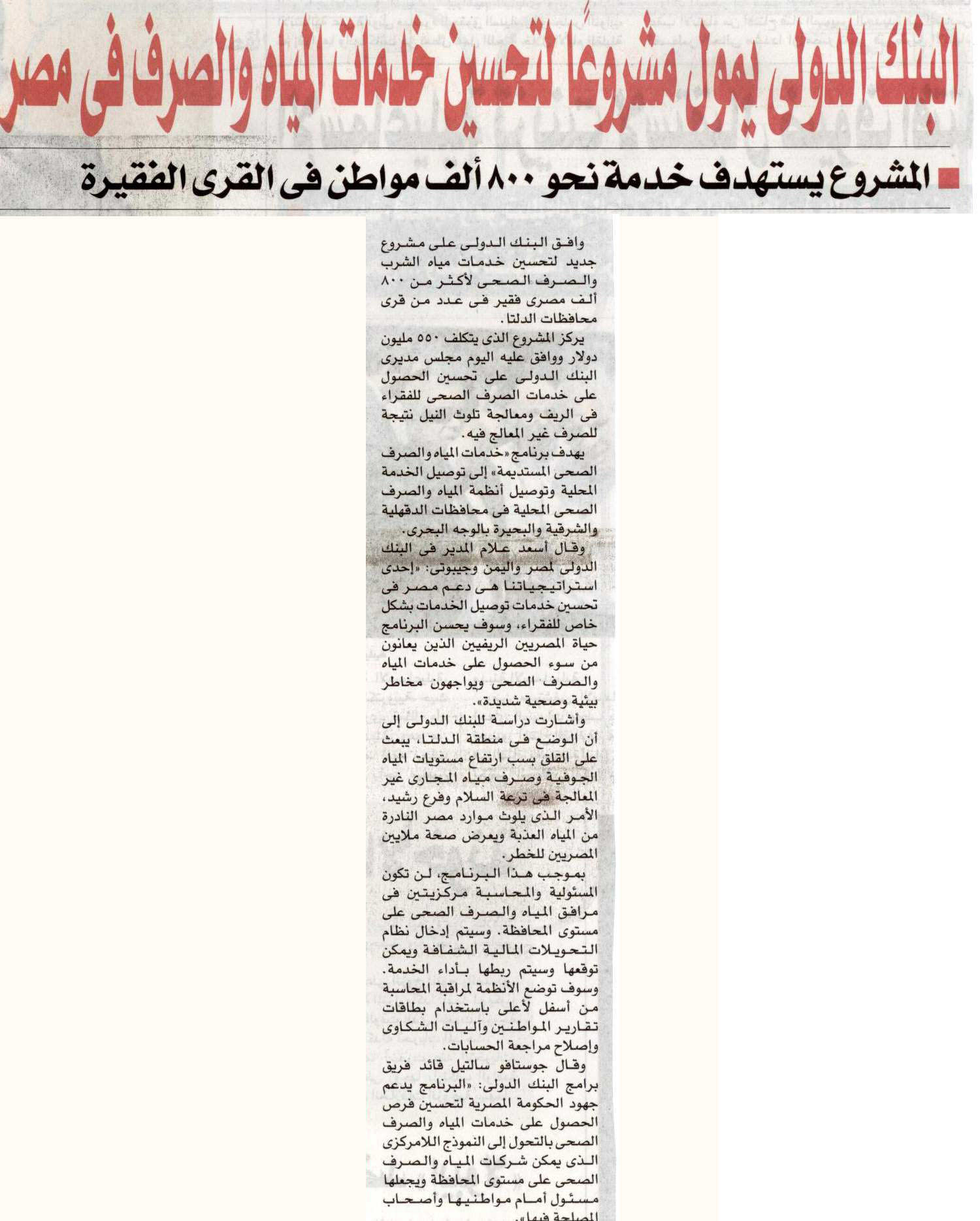 البنك الدولى يمول مشروعًا لتحسين خدمات المياه والصرف فى مصر

المشروع يستهدف خدمة نحو ٨٠٠ ألف مواطن فى القرى الفقيرة

وافق البنك الدولى على مشروع جديد لتحسين خدمات مياه الشرب والصرف الصحى لأكثر من ٨٠٠ ألف مصرى فقير فى عدد من قرى محافظات الدلتا.

يركز المشروع الذى يتكلف ٥٥٠ مليون دولار ووافق عليه اليوم مجلس مديرى البنك الدولى على تحسين الحصول على خدمات الصرف الصحى للفقراء فى الريف ومعالجة تلوث النيل نتيجة للصرف غير المعالج فيه.

يهدف برنامج «خدمات المياه والصرف الصحى المستديمة» إلى توصيل الخدمة المحلية وتوصيل أنظمة المياه والصرف الصحى المحلية فى محافظات الدقهلية والشرقية والبحيرة بالوجه البحرى.

وقال أسعد علام المدير فى البنك الدولى لمصر واليمن وجيبوتى: «إحدى استراتيجياتنا هى دعم مصر فى تحسين خدمات توصيل الخدمات بشكل خاص للفقراء، وسوف يحسن البرنامج حياة المصريين الريفيين الذين يعانون من سوء الحصول على خدمات المياه والصرف الصحى ويواجهون مخاطر بيئية وصحية شديدة».

وأشارت دراسة للبنك الدولى إلى أن الوضع فى منطقة الدلتا، يبعث على القلق بسبب ارتفاع مستويات المياه الجوفية وصرف مياه المجارى غير المعالجة فى ترعة السلام وفرع رشيد، الأمر الذى يلوث موارد مصر النادرة من المياه العذبة ويعرض صحة ملايين المصريين للخطر.

بموجب هذا البرنامج، لن تكون المسئولية والمحاسبة مركزيتين فى مرافق المياه والصرف الصحى على مستوى المحافظة. وسيتم إدخال نظام التحويلات المالية الشفافة ويمكن توقعها وسيتم ربطها بأداء الخدمة. وسوف توضع الأنظمة لمراقبة المحاسبة من أسفل لأعلى باستخدام بطاقات تقارير المواطنين وآليات الشكاوى وإصلاح مراجعة الحسابات.

وقال جوستافو سالتيل قائد فريق برامج البنك الدولى: «البرنامج يدعم جهود الحكومة المصرية لتحسين فرص الحصول على خدمات المياه والصرف الصحى بالتحول إلى النموذج اللامركزى الذى يمكن شركات المياه والصرف الصحى على مستوى المحافظة ويجعلها مسئول أمام مواطنيها وأصحاب المصلحة فيها».